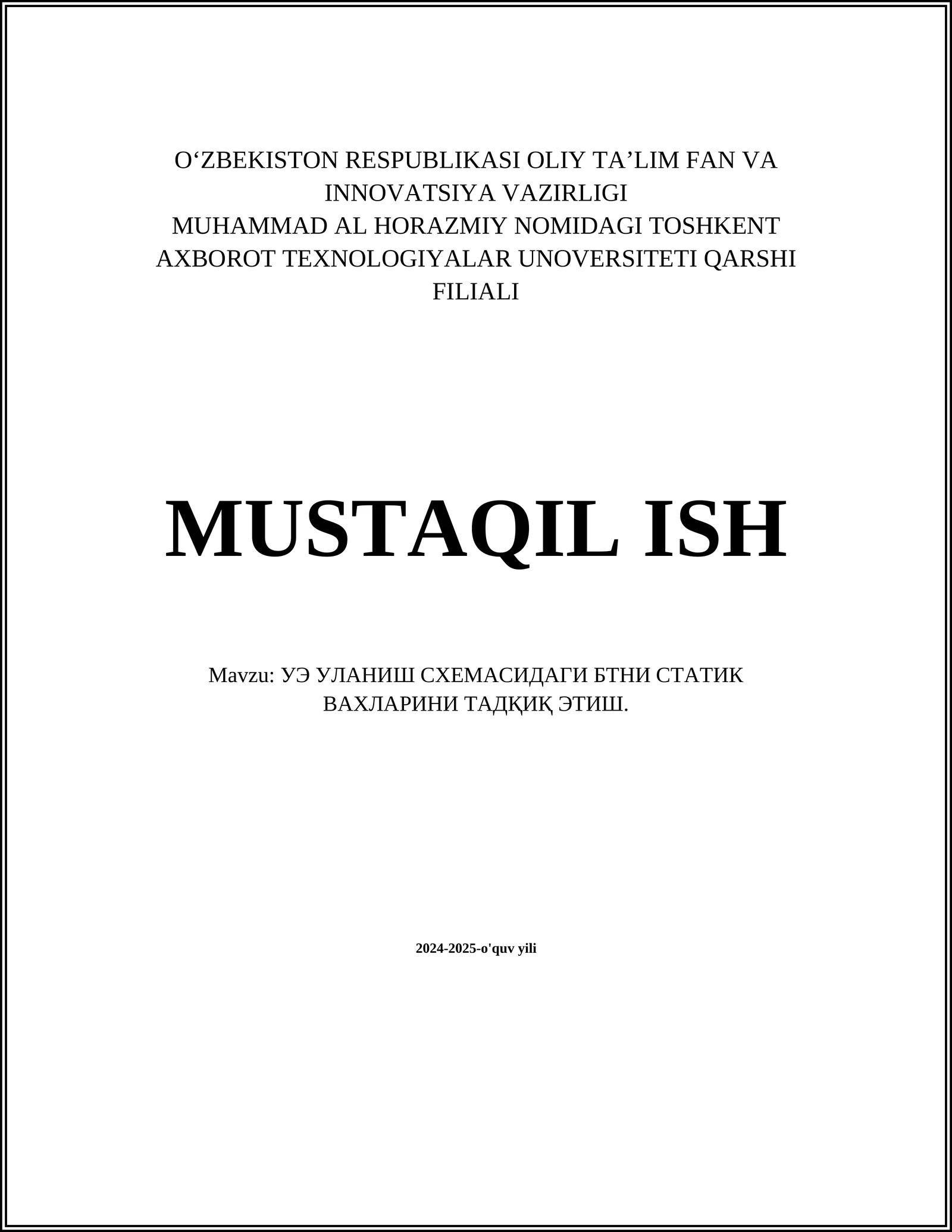 O‘ZBEKISTON RESPUBLIKASI OLIY TA’LIM FAN VA INNOVATSIYA VAZIRLIGI
MUHAMMAD AL HORAZMIY NOMIDAGI TOSHKENT AXBOROT TEXNOLOGIYALAR UNOVERSITETI QARSHI FILIALI

MUSTAQIL ISH

Mavzu: УЭ УЛАНИШ СХЕМАСИДАГИ БТНИ СТАТИК ВАХЛАРИНИ ТАДҚИҚ ЭТИШ.

2024-2025-o'quv yili